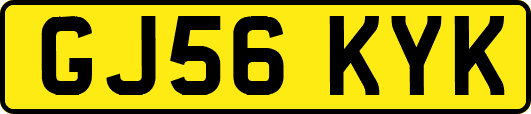 GJ56 KYK